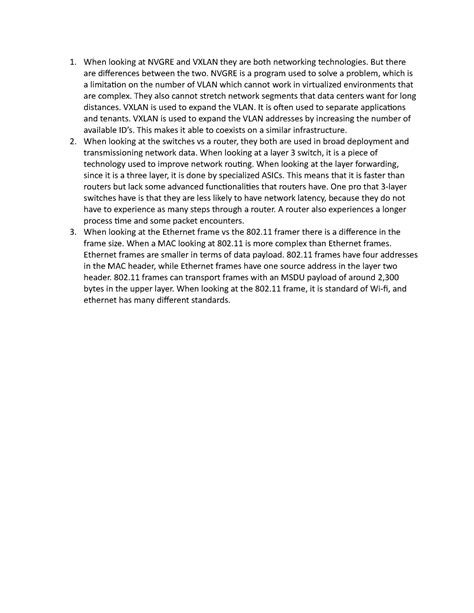 1. When looking at NVGRE and VXLAN they are both networking technologies. But there are differences between the two. NVGRE is a program used to solve a problem, which is a limitation on the number of VLAN which cannot work in virtualized environments that are complex. They also cannot stretch network segments that data centers want for long distances. VXLAN is used to expand the VLAN. It is often used to separate applications and tenants. VXLAN is used to expand the VLAN addresses by increasing the number of available ID's. This makes it able to coexists on a similar infrastructure.
2. When looking at the switches vs a router, they both are used in broad deployment and transmissioning network data. When looking at a layer 3 switch, it is a piece of technology used to improve network routing. When looking at the layer forwarding, since it is a three layer, it is done by specialized ASICs. This means that it is faster than routers but lack some advanced functionalities that routers have. One pro that 3-layer switches have is that they are less likely to have network latency, because they do not have to experience as many steps through a router. A router also experiences a longer process time and some packet encounters.
3. When looking at the Ethernet frame vs the 802.11 framer there is a difference in the frame size. When a MAC looking at 802.11 is more complex than Ethernet frames. Ethernet frames are smaller in terms of data payload. 802.11 frames have four addresses in the MAC header, while Ethernet frames have one source address in the layer two header. 802.11 frames can transport frames with an MSDU payload of around 2,300 bytes in the upper layer. When looking at the 802.11 frame, it is standard of Wi-fi, and ethernet has many different standards.